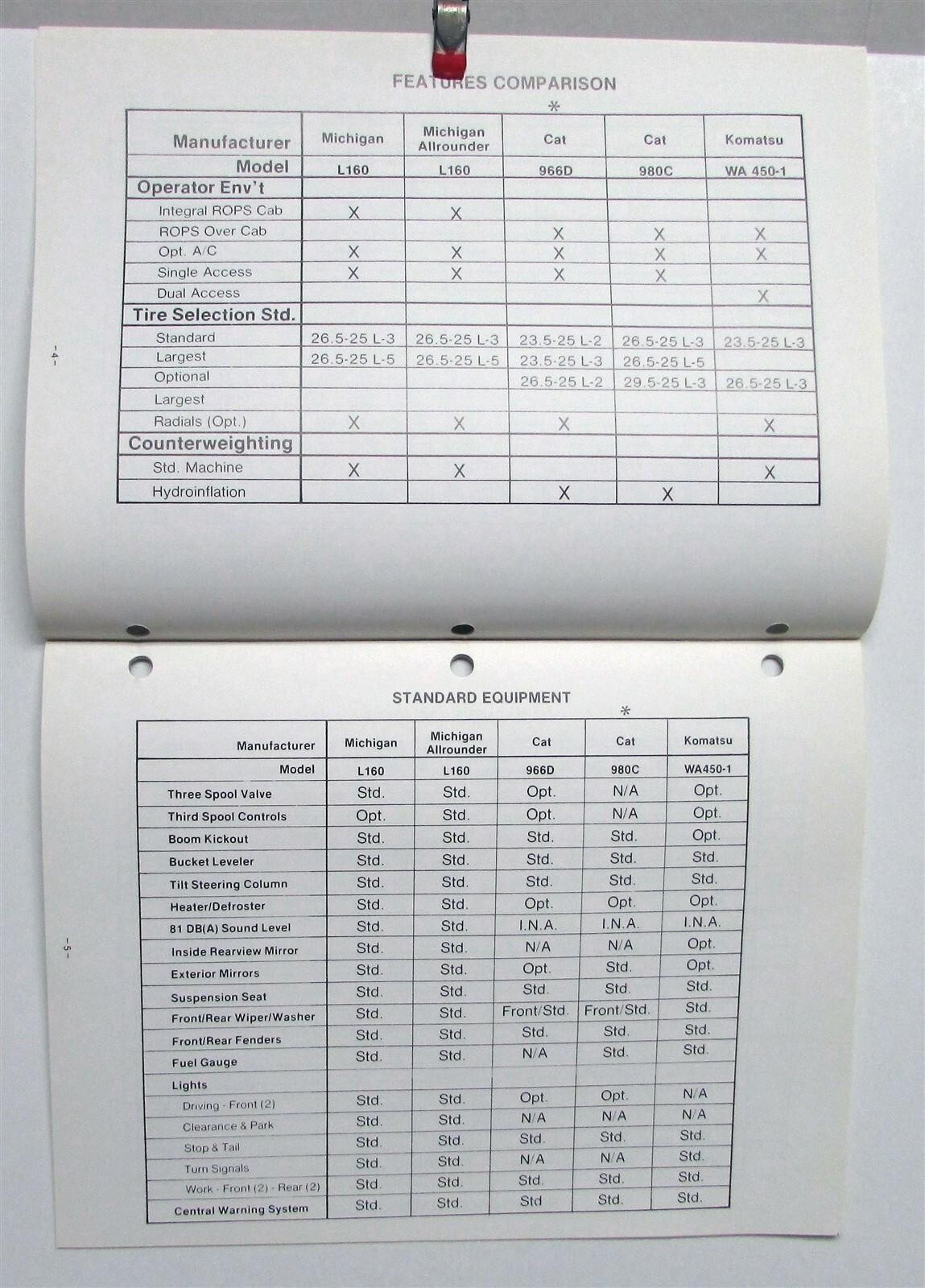 FEATURES COMPARISON

*

| Manufacturer | Michigan | Michigan Allrounder | Cat | Cat | Komatsu |
|---|---|---|---|---|---|
| Model | L160 | L160 | 966D | 980C | WA 450-1 |
| Operator Env't | | | | | |
| Integral ROPS Cab | X | X | | | |
| ROPS Over Cab | | | X | X | X |
| Opt. A/C | X | X | X | X | X |
| Single Access | X | X | X | X | |
| Dual Access | | | | | X |
| Tire Selection Std. | | | | | |
| Standard | 26.5-25 L-3 | 26.5-25 L-3 | 23.5-25 L-2 | 26.5-25 L-3 | 23.5-25 L-3 |
| Largest | 26.5-25 L-5 | 26.5-25 L-5 | 23.5-25 L-3 | 26.5-25 L-5 | |
| Optional | | | 26.5-25 L-2 | 29.5-25 L-3 | 26.5-25 L-3 |
| Largest | | | | | |
| Radials (Opt.) | X | X | X | | X |
| Counterweighting | | | | | |
| Std. Machine | X | X | | | X |
| Hydroinflation | | | X | X | |

-4-

STANDARD EQUIPMENT

*

| Manufacturer | Michigan | Michigan Allrounder | Cat | Cat | Komatsu |
|---|---|---|---|---|---|
| Model | L160 | L160 | 966D | 980C | WA450-1 |
| Three Spool Valve | Std. | Std. | Opt. | N/A | Opt. |
| Third Spool Controls | Opt. | Std. | Opt. | N/A | Opt. |
| Boom Kickout | Std. | Std. | Std. | Std. | Opt. |
| Bucket Leveler | Std. | Std. | Std. | Std. | Std. |
| Tilt Steering Column | Std. | Std. | Std. | Std. | Std. |
| Heater/Defroster | Std. | Std. | Opt. | Opt. | Opt. |
| 81 DB(A) Sound Level | Std. | Std. | I.N.A. | I.N.A. | I.N.A. |
| Inside Rearview Mirror | Std. | Std. | N/A | N/A | Opt. |
| Exterior Mirrors | Std. | Std. | Opt. | Std. | Opt. |
| Suspension Seat | Std. | Std. | Std. | Std. | Std. |
| Front/Rear Wiper/Washer | Std. | Std. | Front/Std. | Front/Std. | Std. |
| Front/Rear Fenders | Std. | Std. | Std. | Std. | Std. |
| Fuel Gauge | Std. | Std. | N/A | Std. | Std. |
| Lights | | | | | |
| Driving - Front (2) | Std. | Std. | Opt. | Opt. | N/A |
| Clearance & Park | Std. | Std. | N/A | N/A | N/A |
| Stop & Tail | Std. | Std. | Std. | Std. | Std. |
| Turn Signals | Std. | Std. | N/A | N/A | Std. |
| Work - Front (2) - Rear (2) | Std. | Std. | Std. | Std. | Std. |
| Central Warning System | Std. | Std. | Std | Std. | Std. |

-5-